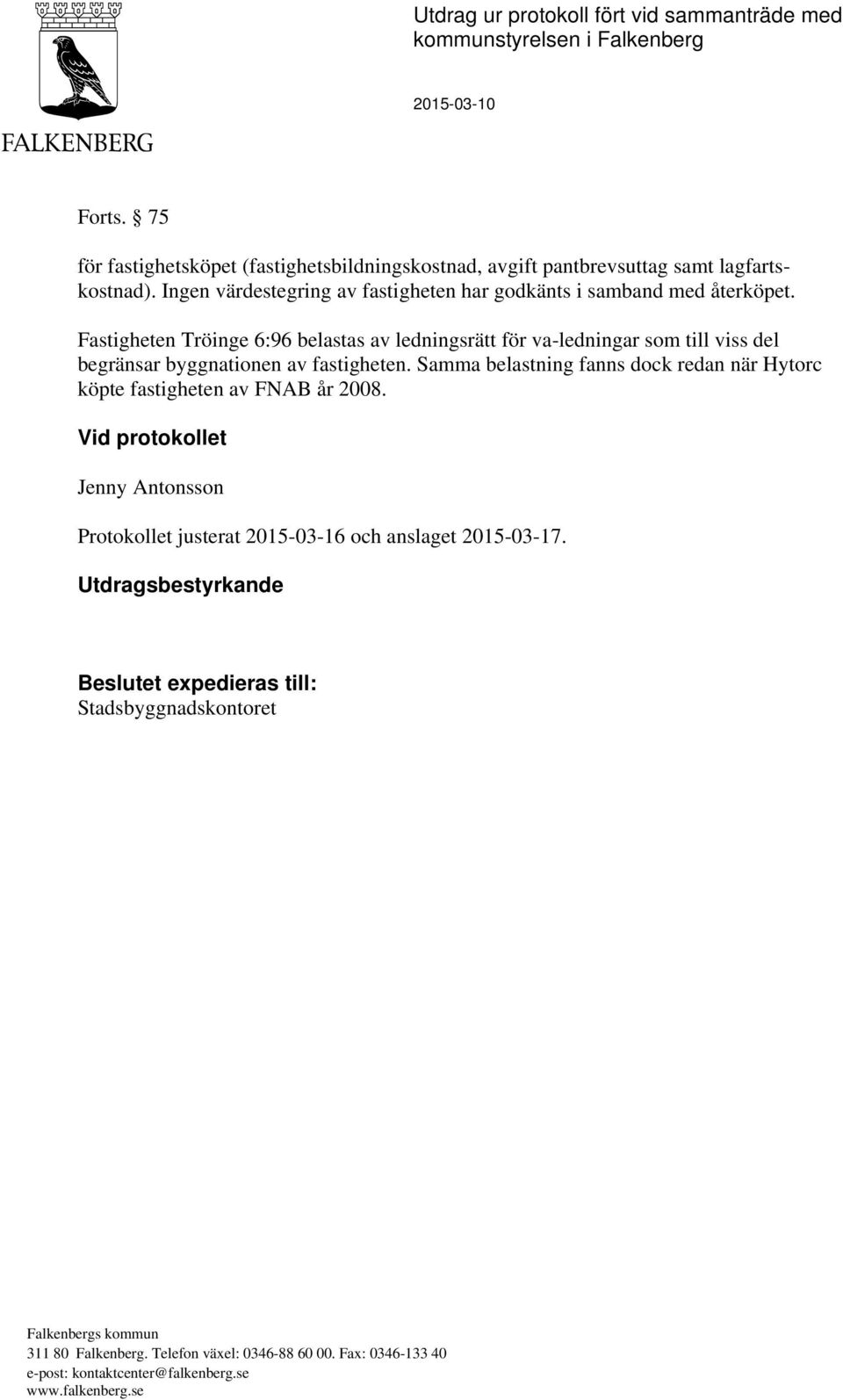 FALKENBERG

Utdrag ur protokoll fört vid sammanträde med kommunstyrelsen i Falkenberg

2015-03-10

Forts. § 75

för fastighetsköpet (fastighetsbildningskostnad, avgift pantbrevsuttag samt lagfartskostnad). Ingen värdestegring av fastigheten har godkänts i samband med återköpet.

Fastigheten Tröinge 6:96 belastas av ledningsrätt för va-ledningar som till viss del begränsar byggnationen av fastigheten. Samma belastning fanns dock redan när Hytorc köpte fastigheten av FNAB år 2008.

Vid protokollet

Jenny Antonsson

Protokollet justerat 2015-03-16 och anslaget 2015-03-17.

Utdragsbestyrkande

Beslutet expedieras till:
Stadsbyggnadskontoret

Falkenbergs kommun
311 80 Falkenberg. Telefon växel: 0346-88 60 00. Fax: 0346-133 40
e-post: kontaktcenter@falkenberg.se
www.falkenberg.se